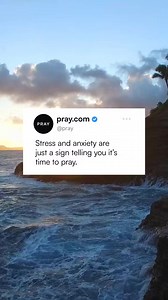 PRAY

pray.com
@pray

Stress and anxiety are just a sign telling you it's time to pray.